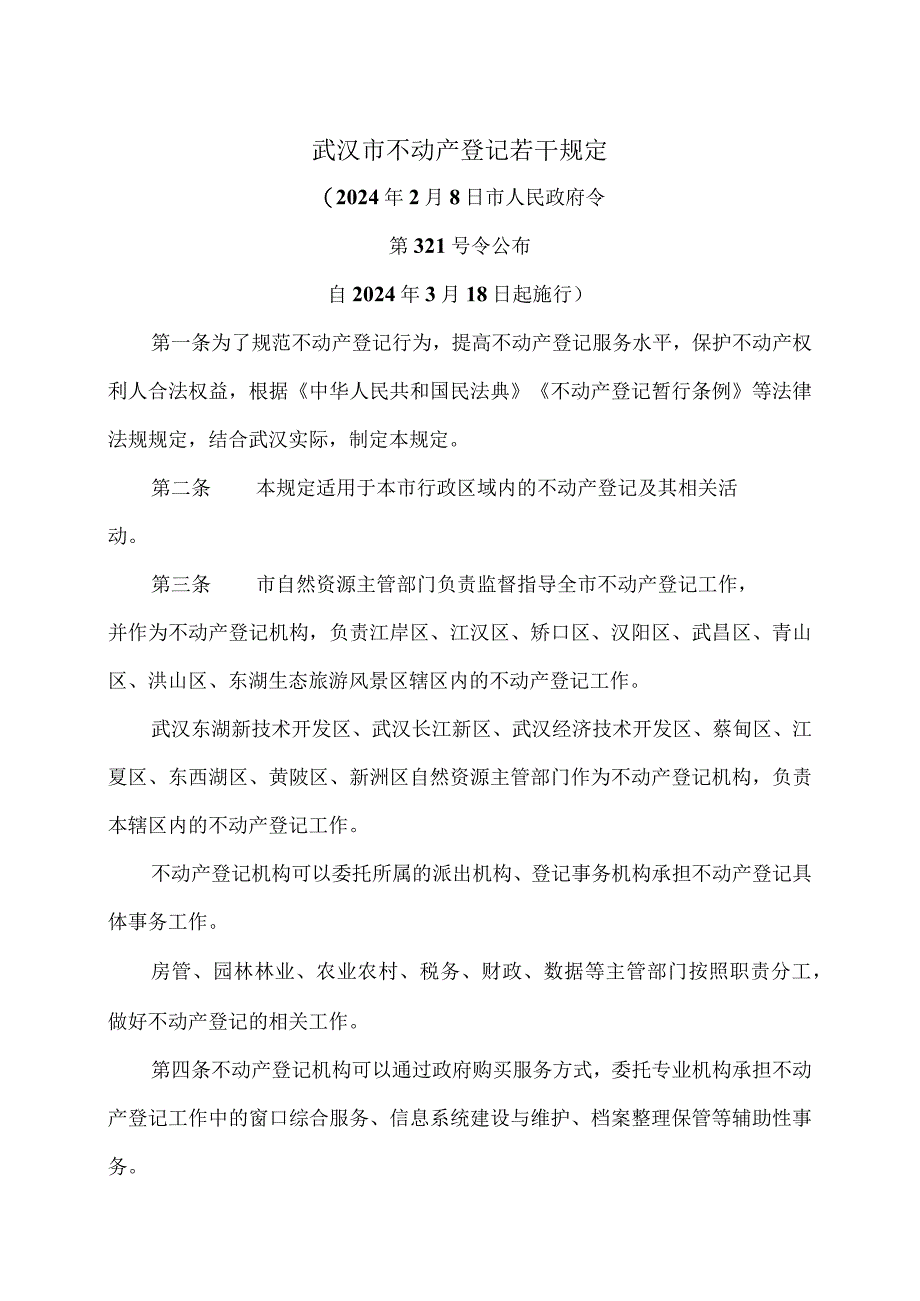 武汉市不动产登记若干规定

（2024年2月8日市人民政府令

第321号令公布

自2024年3月18日起施行）

第一条为了规范不动产登记行为，提高不动产登记服务水平，保护不动产权利人合法权益，根据《中华人民共和国民法典》《不动产登记暂行条例》等法律法规规定，结合武汉实际，制定本规定。

第二条　　本规定适用于本市行政区域内的不动产登记及其相关活动。

第三条　　市自然资源主管部门负责监督指导全市不动产登记工作，并作为不动产登记机构，负责江岸区、江汉区、矫口区、汉阳区、武昌区、青山区、洪山区、东湖生态旅游风景区辖区内的不动产登记工作。

武汉东湖新技术开发区、武汉长江新区、武汉经济技术开发区、蔡甸区、江夏区、东西湖区、黄陂区、新洲区自然资源主管部门作为不动产登记机构，负责本辖区内的不动产登记工作。

不动产登记机构可以委托所属的派出机构、登记事务机构承担不动产登记具体事务工作。

房管、园林林业、农业农村、税务、财政、数据等主管部门按照职责分工，做好不动产登记的相关工作。

第四条不动产登记机构可以通过政府购买服务方式，委托专业机构承担不动产登记工作中的窗口综合服务、信息系统建设与维护、档案整理保管等辅助性事务。